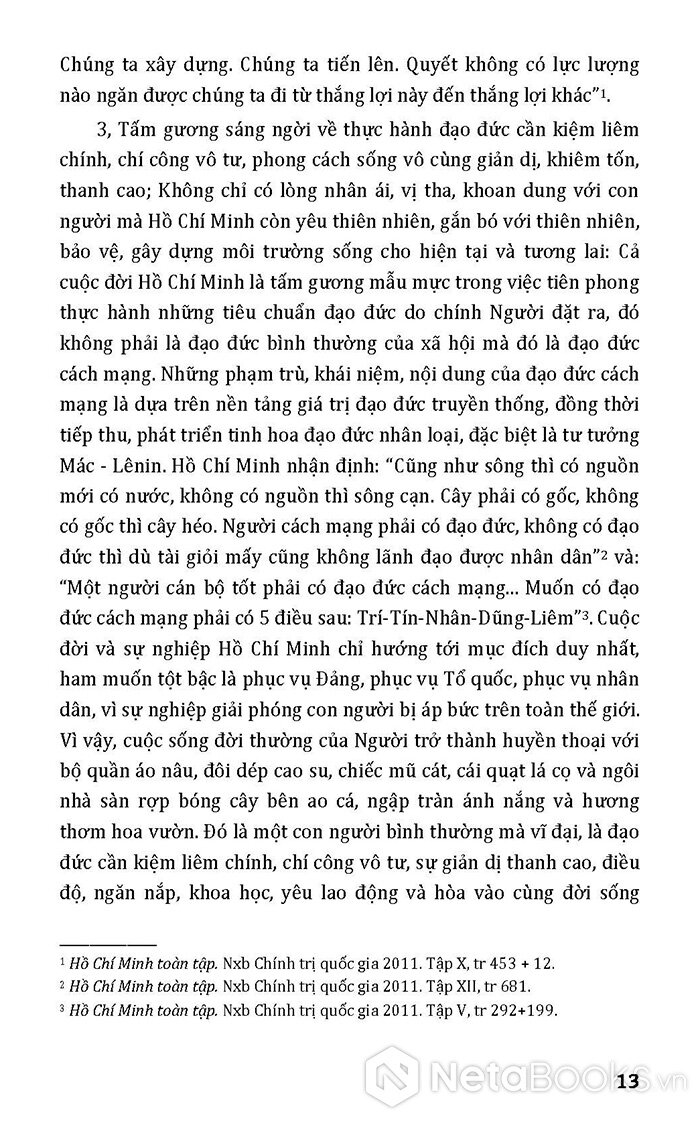 Chúng ta xây dựng. Chúng ta tiến lên. Quyết không có lực lượng nào ngăn được chúng ta đi từ thắng lợi này đến thắng lợi khác"$^1$.

3, Tấm gương sáng ngời về thực hành đạo đức cần kiệm liêm chính, chí công vô tư, phong cách sống vô cùng giản dị, khiêm tốn, thanh cao; Không chỉ có lòng nhân ái, vị tha, khoan dung với con người mà Hồ Chí Minh còn yêu thiên nhiên, gắn bó với thiên nhiên, bảo vệ, gây dựng môi trường sống cho hiện tại và tương lai: Cả cuộc đời Hồ Chí Minh là tấm gương mẫu mực trong việc tiên phong thực hành những tiêu chuẩn đạo đức do chính Người đặt ra, đó không phải là đạo đức bình thường của xã hội mà đó là đạo đức cách mạng. Những phạm trù, khái niệm, nội dung của đạo đức cách mạng là dựa trên nền tảng giá trị đạo đức truyền thống, đồng thời tiếp thu, phát triển tinh hoa đạo đức nhân loại, đặc biệt là tư tưởng Mác - Lênin. Hồ Chí Minh nhận định: "Cũng như sông thì có nguồn mới có nước, không có nguồn thì sông cạn. Cây phải có gốc, không có gốc thì cây héo. Người cách mạng phải có đạo đức, không có đạo đức thì dù tài giỏi mấy cũng không lãnh đạo được nhân dân"$^2$ và: "Một người cán bộ tốt phải có đạo đức cách mạng... Muốn có đạo đức cách mạng phải có 5 điều sau: Trí-Tín-Nhân-Dũng-Liêm"$^3$. Cuộc đời và sự nghiệp Hồ Chí Minh chỉ hướng tới mục đích duy nhất, ham muốn tột bậc là phục vụ Đảng, phục vụ Tổ quốc, phục vụ nhân dân, vì sự nghiệp giải phóng con người bị áp bức trên toàn thế giới. Vì vậy, cuộc sống đời thường của Người trở thành huyền thoại với bộ quần áo nâu, đôi dép cao su, chiếc mũ cát, cái quạt lá cọ và ngôi nhà sàn rợp bóng cây bên ao cá, ngập tràn ánh nắng và hương thơm hoa vườn. Đó là một con người bình thường mà vĩ đại, là đạo đức cần kiệm liêm chính, chí công vô tư, sự giản dị thanh cao, điều độ, ngăn nắp, khoa học, yêu lao động và hòa vào cùng đời sống

$^1$ Hồ Chí Minh toàn tập. Nxb Chính trị quốc gia 2011. Tập X, tr 453 + 12.
$^2$ Hồ Chí Minh toàn tập. Nxb Chính trị quốc gia 2011. Tập XII, tr 681.
$^3$ Hồ Chí Minh toàn tập. Nxb Chính trị quốc gia 2011. Tập V, tr 292+199.

NetaBooks.vn

13